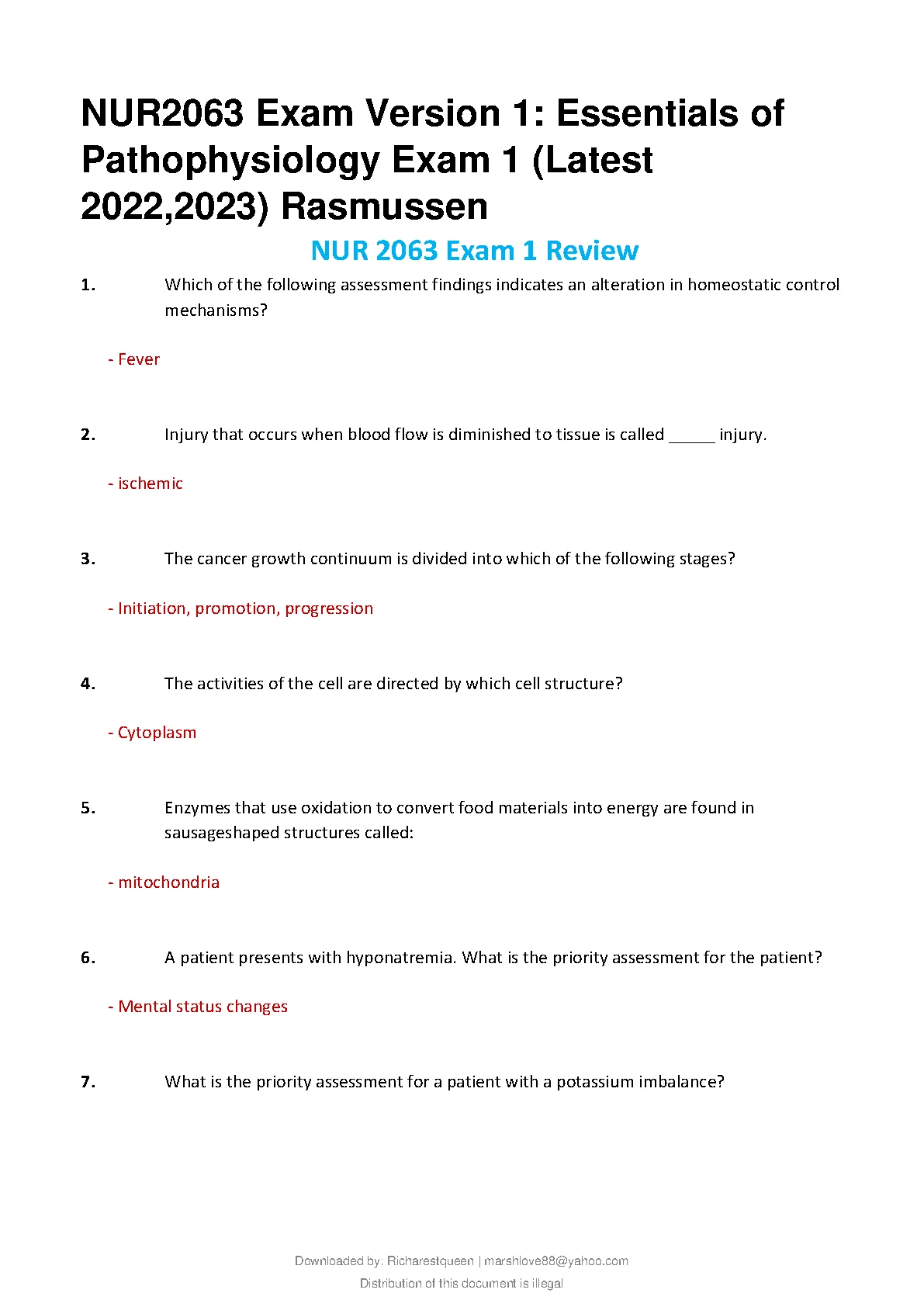 NUR2063 Exam Version 1: Essentials of Pathophysiology Exam 1 (Latest 2022,2023) Rasmussen

NUR 2063 Exam 1 Review

1. Which of the following assessment findings indicates an alteration in homeostatic control mechanisms?

- Fever

2. Injury that occurs when blood flow is diminished to tissue is called _____ injury.

- ischemic

3. The cancer growth continuum is divided into which of the following stages?

- Initiation, promotion, progression

4. The activities of the cell are directed by which cell structure?

- Cytoplasm

5. Enzymes that use oxidation to convert food materials into energy are found in sausageshaped structures called:

- mitochondria

6. A patient presents with hyponatremia. What is the priority assessment for the patient?

- Mental status changes

7. What is the priority assessment for a patient with a potassium imbalance?

Downloaded by: Richarestqueen | marshlove88@yahoo.com
Distribution of this document is illegal